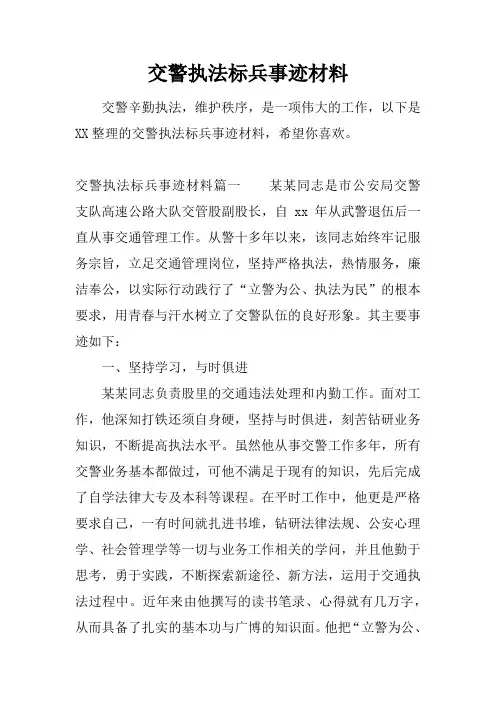 交警执法标兵事迹材料

交警辛勤执法，维护秩序，是一项伟大的工作，以下是XX整理的交警执法标兵事迹材料，希望你喜欢。

交警执法标兵事迹材料篇一　　某某同志是市公安局交警支队高速公路大队交管股副股长，自 xx 年从武警退伍后一直从事交通管理工作。从警十多年以来，该同志始终牢记服务宗旨，立足交通管理岗位，坚持严格执法，热情服务，廉洁奉公，以实际行动践行了“立警为公、执法为民”的根本要求，用青春与汗水树立了交警队伍的良好形象。其主要事迹如下：

一、坚持学习，与时俱进

某某同志负责股里的交通违法处理和内勤工作。面对工作，他深知打铁还须自身硬，坚持与时俱进，刻苦钻研业务知识，不断提高执法水平。虽然他从事交警工作多年，所有交警业务基本都做过，可他不满足于现有的知识，先后完成了自学法律大专及本科等课程。在平时工作中，他更是严格要求自己，一有时间就扎进书堆，钻研法律法规、公安心理学、社会管理学等一切与业务工作相关的学问，并且他勤于思考，勇于实践，不断探索新途径、新方法，运用于交通执法过程中。近年来由他撰写的读书笔录、心得就有几万字，从而具备了扎实的基本功与广博的知识面。他把“立警为公、